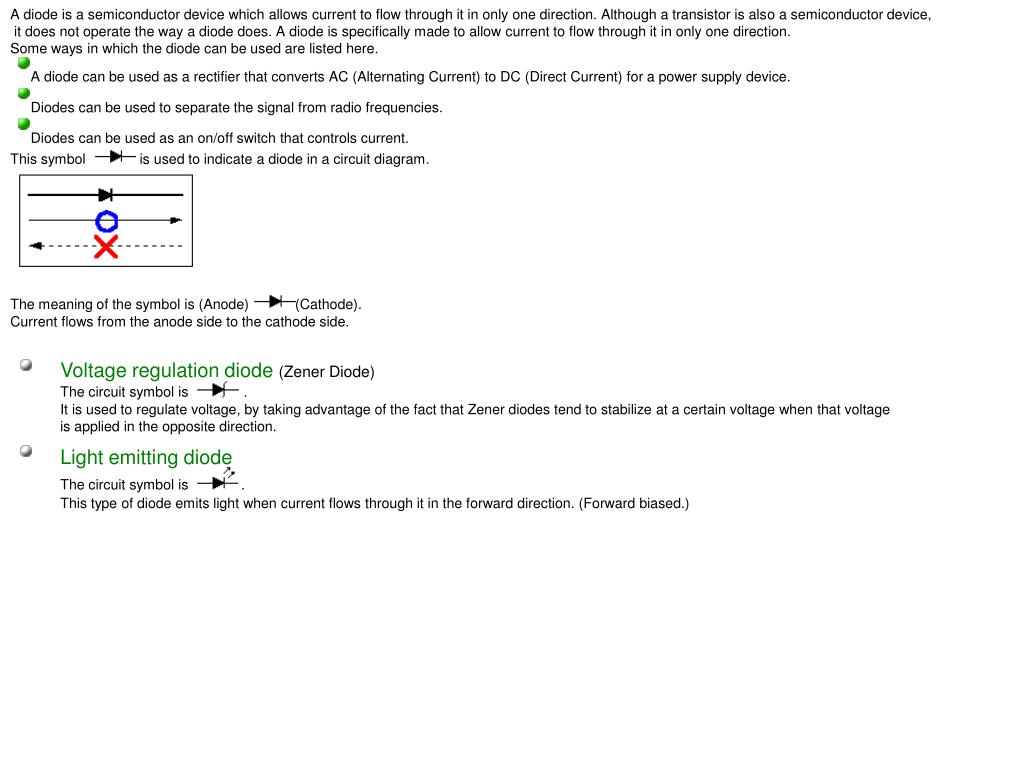 A diode is a semiconductor device which allows current to flow through it in only one direction. Although a transistor is also a semiconductor device, it does not operate the way a diode does. A diode is specifically made to allow current to flow through it in only one direction.
Some ways in which the diode can be used are listed here.

A diode can be used as a rectifier that converts AC (Alternating Current) to DC (Direct Current) for a power supply device.

Diodes can be used to separate the signal from radio frequencies.

Diodes can be used as an on/off switch that controls current.

This symbol is used to indicate a diode in a circuit diagram.

The meaning of the symbol is (Anode) (Cathode).
Current flows from the anode side to the cathode side.

Voltage regulation diode (Zener Diode)
The circuit symbol is .
It is used to regulate voltage, by taking advantage of the fact that Zener diodes tend to stabilize at a certain voltage when that voltage is applied in the opposite direction.

Light emitting diode
The circuit symbol is .
This type of diode emits light when current flows through it in the forward direction. (Forward biased.)